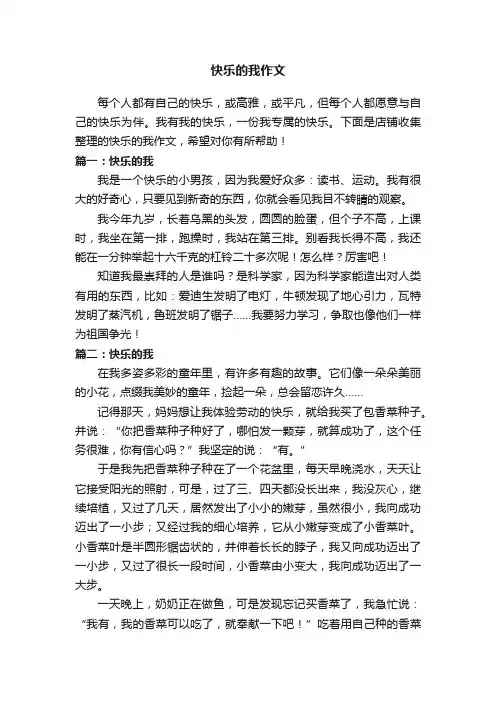 快乐的我作文

每个人都有自己的快乐，或高雅，或平凡，但每个人都愿意与自己的快乐为伴。我有我的快乐，一份我专属的快乐。下面是店铺收集整理的快乐的我作文，希望对你有所帮助！

篇一：快乐的我

我是一个快乐的小男孩，因为我爱好众多：读书、运动。我有很大的好奇心，只要见到新奇的东西，你就会看见我目不转睛的观察。

我今年九岁，长着乌黑的头发，圆圆的脸蛋，但个子不高，上课时，我坐在第一排，跑操时，我站在第三排。别看我长得不高，我还能在一分钟举起十六千克的杠铃二十多次呢！怎么样？厉害吧！

知道我最崇拜的人是谁吗？是科学家，因为科学家能造出对人类有用的东西，比如：爱迪生发明了电灯，牛顿发现了地心引力，瓦特发明了蒸汽机，鲁班发明了锯子……我要努力学习，争取也像他们一样为祖国争光！

篇二：快乐的我

在我多姿多彩的童年里，有许多有趣的故事。它们像一朵朵美丽的小花，点缀我美妙的童年，捡起一朵，总会留恋许久……

记得那天，妈妈想让我体验劳动的快乐，就给我买了包香菜种子。并说：“你把香菜种子种好了，哪怕发一颗芽，就算成功了，这个任务很难，你有信心吗？”我坚定的说：“有。”

于是我先把香菜种子种在了一个花盆里，每天早晚浇水，天天让它接受阳光的照射，可是，过了三、四天都没长出来，我没灰心，继续培植，又过了几天，居然发出了小小的嫩芽，虽然很小，我向成功迈出了一小步；又经过我的细心培养，它从小嫩芽变成了小香菜叶。小香菜叶是半圆形锯齿状的，并伸着长长的脖子，我又向成功迈出了一小步，又过了很长一段时间，小香菜由小变大，我向成功迈出了一大步。

一天晚上，奶奶正在做鱼，可是发现忘记买香菜了，我急忙说：“我有，我的香菜可以吃了，就奉献一下吧！”吃着用自己种的香菜